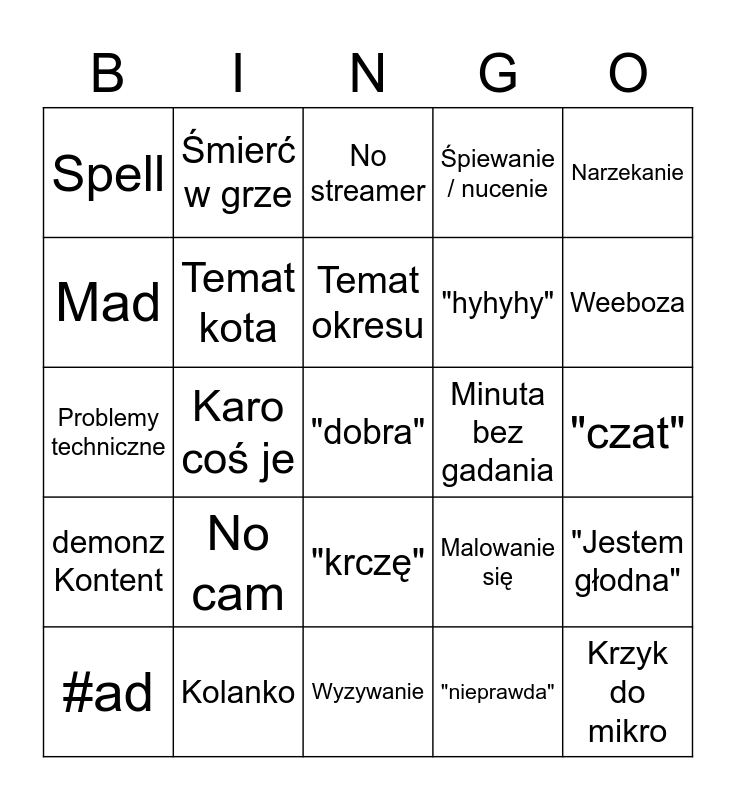 | B | I | N | G | O |
|---|---|---|---|---|
| Spell | Śmierć w grze | No streamer | Śpiewanie / nucenie | Narzekanie |
| Mad | Temat kota | Temat okresu | "hyhyhy" | Weeboza |
| Problemy techniczne | Karo coś je | "dobra" | Minuta bez gadania | "czat" |
| demonz Kontent | No cam | "krczę" | Malowanie się | "Jestem głodna" |
| #ad | Kolanko | Wyzywanie | "nieprawda" | Krzyk do mikro |